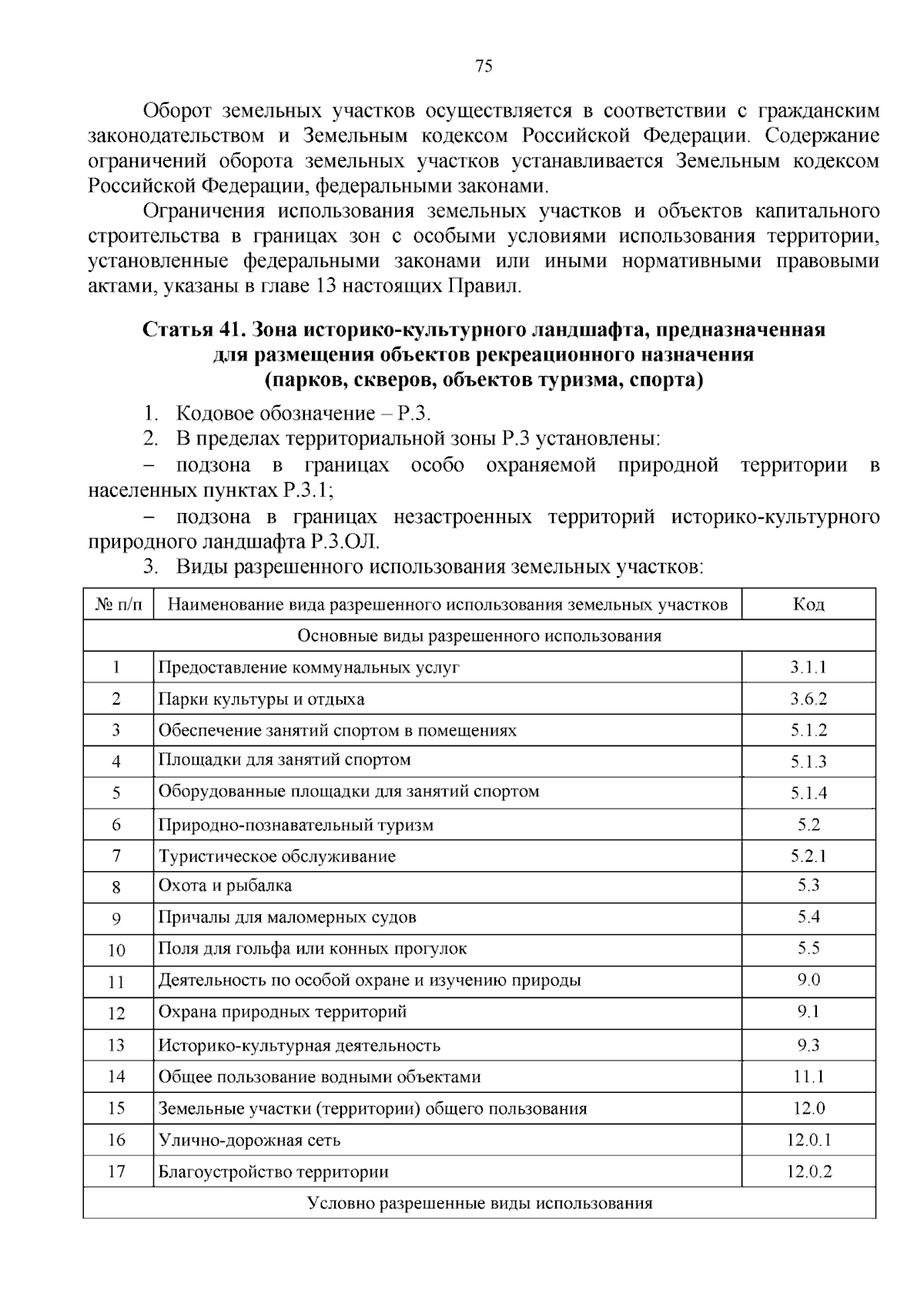 75

Оборот земельных участков осуществляется в соответствии с гражданским законодательством и Земельным кодексом Российской Федерации. Содержание ограничений оборота земельных участков устанавливается Земельным кодексом Российской Федерации, федеральными законами.

Ограничения использования земельных участков и объектов капитального строительства в границах зон с особыми условиями использования территории, установленные федеральными законами или иными нормативными правовыми актами, указаны в главе 13 настоящих Правил.

Статья 41. Зона историко-культурного ландшафта, предназначенная для размещения объектов рекреационного назначения (парков, скверов, объектов туризма, спорта)

1. Кодовое обозначение – Р.3.
2. В пределах территориальной зоны Р.3 установлены:
– подзона в границах особо охраняемой природной территории в населенных пунктах Р.3.1;
– подзона в границах незастроенных территорий историко-культурного природного ландшафта Р.3.ОЛ.
3. Виды разрешенного использования земельных участков:

| № п/п | Наименование вида разрешенного использования земельных участков | Код |
|---|---|---|
| Основные виды разрешенного использования | | |
| 1 | Предоставление коммунальных услуг | 3.1.1 |
| 2 | Парки культуры и отдыха | 3.6.2 |
| 3 | Обеспечение занятий спортом в помещениях | 5.1.2 |
| 4 | Площадки для занятий спортом | 5.1.3 |
| 5 | Оборудованные площадки для занятий спортом | 5.1.4 |
| 6 | Природно-познавательный туризм | 5.2 |
| 7 | Туристическое обслуживание | 5.2.1 |
| 8 | Охота и рыбалка | 5.3 |
| 9 | Причалы для маломерных судов | 5.4 |
| 10 | Поля для гольфа или конных прогулок | 5.5 |
| 11 | Деятельность по особой охране и изучению природы | 9.0 |
| 12 | Охрана природных территорий | 9.1 |
| 13 | Историко-культурная деятельность | 9.3 |
| 14 | Общее пользование водными объектами | 11.1 |
| 15 | Земельные участки (территории) общего пользования | 12.0 |
| 16 | Улично-дорожная сеть | 12.0.1 |
| 17 | Благоустройство территории | 12.0.2 |
| Условно разрешенные виды использования | | |